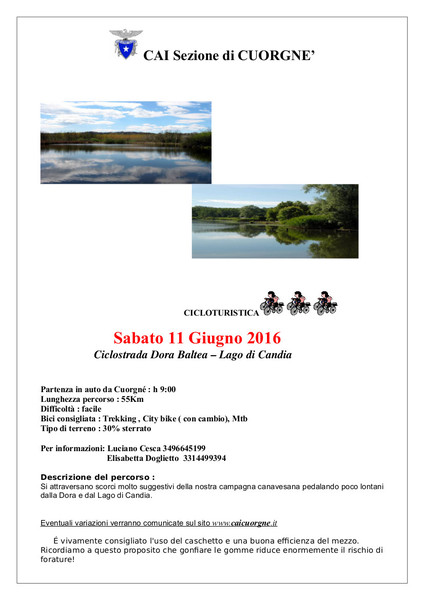 CAI Sezione di CUORGNE'

CICLOTURISTICA

Sabato 11 Giugno 2016

Ciclostrada Dora Baltea – Lago di Candia

Partenza in auto da Cuorgné : h 9:00
Lunghezza percorso : 55Km
Difficoltà : facile
Bici consigliata : Trekking , City bike ( con cambio), Mtb
Tipo di terreno : 30% sterrato

Per informazioni: Luciano Cesca 3496645199
Elisabetta Doglietto 3314499394

Descrizione del percorso :
Si attraversano scorci molto suggestivi della nostra campagna canavesana pedalando poco lontani dalla Dora e dal Lago di Candia.

Eventuali variazioni verranno comunicate sul sito www.caicuorgne.it

É vivamente consigliato l'uso del caschetto e una buona efficienza del mezzo. Ricordiamo a questo proposito che gonfiare le gomme riduce enormemente il rischio di forature!